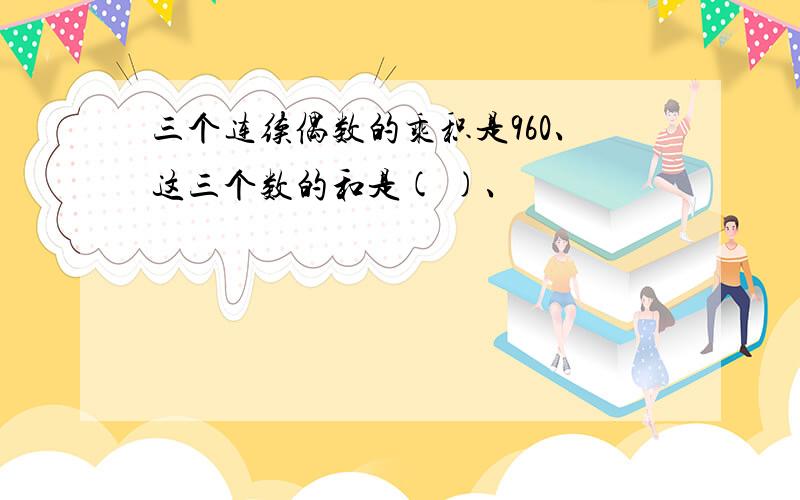 三个连续偶数的乘积是960、这三个数的和是(　)、